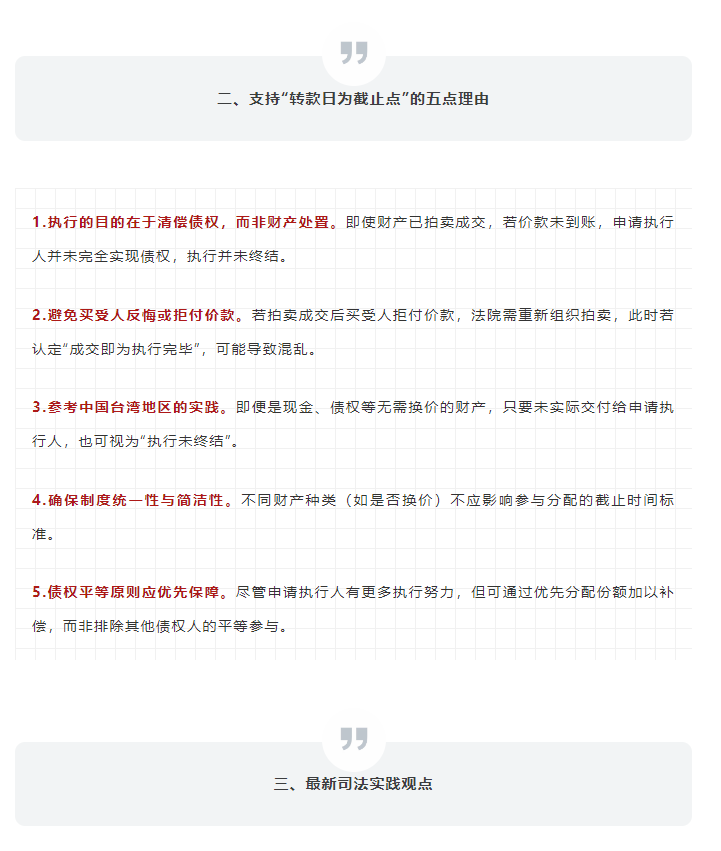 二、支持“转款日为截止点”的五点理由

1.执行的目的在于清偿债权，而非财产处置。即使财产已拍卖成交，若价款未到账，申请执行人并未完全实现债权，执行并未终结。

2.避免买受人反悔或拒付价款。若拍卖成交后买受人拒付价款，法院需重新组织拍卖，此时若认定“成交即为执行完毕”，可能导致混乱。

3.参考中国台湾地区的实践。即便是现金、债权等无需换价的财产，只要未实际交付给申请执行人，也可视为“执行未终结”。

4.确保制度统一性与简洁性。不同财产种类（如是否换价）不应影响参与分配的截止时间标准。

5.债权平等原则应优先保障。尽管申请执行人有更多执行努力，但可通过优先分配份额加以补偿，而非排除其他债权人的平等参与。

三、最新司法实践观点